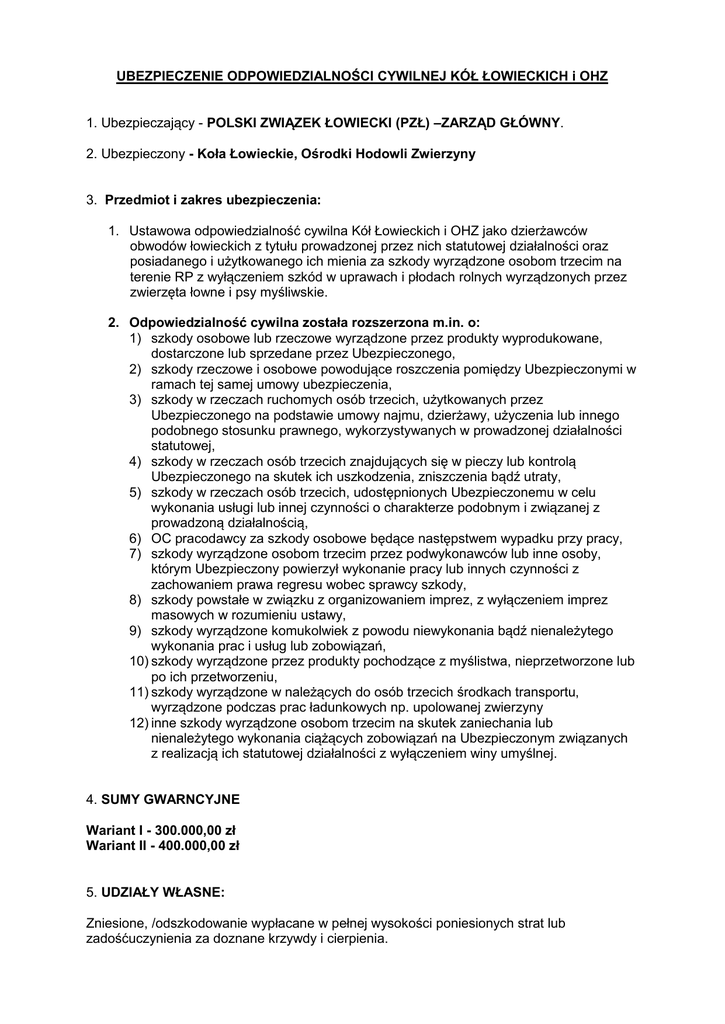 UBEZPIECZENIE ODPOWIEDZIALNOŚCI CYWILNEJ KÓŁ ŁOWIECKICH i OHZ

1. Ubezpieczający - POLSKI ZWIĄZEK ŁOWIECKI (PZŁ) –ZARZĄD GŁÓWNY.

2. Ubezpieczony - Koła Łowieckie, Ośrodki Hodowli Zwierzyny

3. Przedmiot i zakres ubezpieczenia:

1. Ustawowa odpowiedzialność cywilna Kół Łowieckich i OHZ jako dzierżawców obwodów łowieckich z tytułu prowadzonej przez nich statutowej działalności oraz posiadanego i użytkowanego ich mienia za szkody wyrządzone osobom trzecim na terenie RP z wyłączeniem szkód w uprawach i płodach rolnych wyrządzonych przez zwierzęta łowne i psy myśliwskie.

2. Odpowiedzialność cywilna została rozszerzona m.in. o:
1) szkody osobowe lub rzeczowe wyrządzone przez produkty wyprodukowane, dostarczone lub sprzedane przez Ubezpieczonego,
2) szkody rzeczowe i osobowe powodujące roszczenia pomiędzy Ubezpieczonymi w ramach tej samej umowy ubezpieczenia,
3) szkody w rzeczach ruchomych osób trzecich, użytkowanych przez Ubezpieczonego na podstawie umowy najmu, dzierżawy, użyczenia lub innego podobnego stosunku prawnego, wykorzystywanych w prowadzonej działalności statutowej,
4) szkody w rzeczach osób trzecich znajdujących się w pieczy lub kontrolą Ubezpieczonego na skutek ich uszkodzenia, zniszczenia bądź utraty,
5) szkody w rzeczach osób trzecich, udostępnionych Ubezpieczonemu w celu wykonania usługi lub innej czynności o charakterze podobnym i związanej z prowadzoną działalnością,
6) OC pracodawcy za szkody osobowe będące następstwem wypadku przy pracy,
7) szkody wyrządzone osobom trzecim przez podwykonawców lub inne osoby, którym Ubezpieczony powierzył wykonanie pracy lub innych czynności z zachowaniem prawa regresu wobec sprawcy szkody,
8) szkody powstałe w związku z organizowaniem imprez, z wyłączeniem imprez masowych w rozumieniu ustawy,
9) szkody wyrządzone komukolwiek z powodu niewykonania bądź nienależytego wykonania prac i usług lub zobowiązań,
10) szkody wyrządzone przez produkty pochodzące z myślistwa, nieprzetworzone lub po ich przetworzeniu,
11) szkody wyrządzone w należących do osób trzecich środkach transportu, wyrządzone podczas prac ładunkowych np. upolowanej zwierzyny
12) inne szkody wyrządzone osobom trzecim na skutek zaniechania lub nienależytego wykonania ciążących zobowiązań na Ubezpieczonym związanych z realizacją ich statutowej działalności z wyłączeniem winy umyślnej.

4. SUMY GWARNCYJNE

Wariant I - 300.000,00 zł
Wariant II - 400.000,00 zł

5. UDZIAŁY WŁASNE:

Zniesione, /odszkodowanie wypłacane w pełnej wysokości poniesionych strat lub zadośćuczynienia za doznane krzywdy i cierpienia.